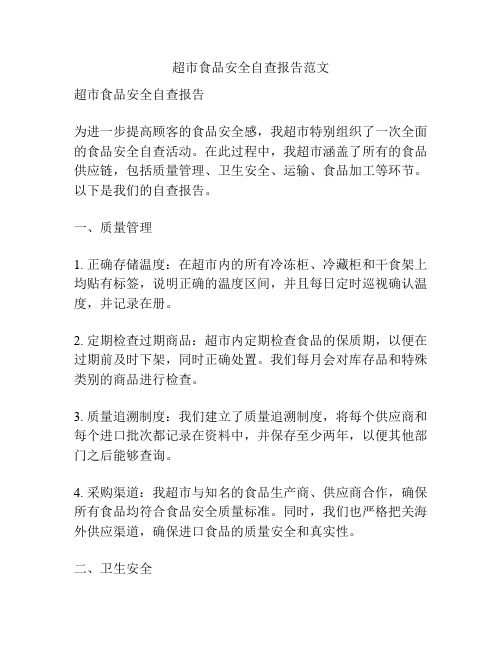 超市食品安全自查报告范文

超市食品安全自查报告

为进一步提高顾客的食品安全感，我超市特别组织了一次全面的食品安全自查活动。在此过程中，我超市涵盖了所有的食品供应链，包括质量管理、卫生安全、运输、食品加工等环节。以下是我们的自查报告。

一、质量管理

1. 正确存储温度：在超市内的所有冷冻柜、冷藏柜和干食架上均贴有标签，说明正确的温度区间，并且每日定时巡视确认温度，并记录在册。

2. 定期检查过期商品：超市内定期检查食品的保质期，以便在过期前及时下架，同时正确处置。我们每月会对库存品和特殊类别的商品进行检查。

3. 质量追溯制度：我们建立了质量追溯制度，将每个供应商和每个进口批次都记录在资料中，并保存至少两年，以便其他部门之后能够查询。

4. 采购渠道：我超市与知名的食品生产商、供应商合作，确保所有食品均符合食品安全质量标准。同时，我们也严格把关海外供应渠道，确保进口食品的质量安全和真实性。

二、卫生安全